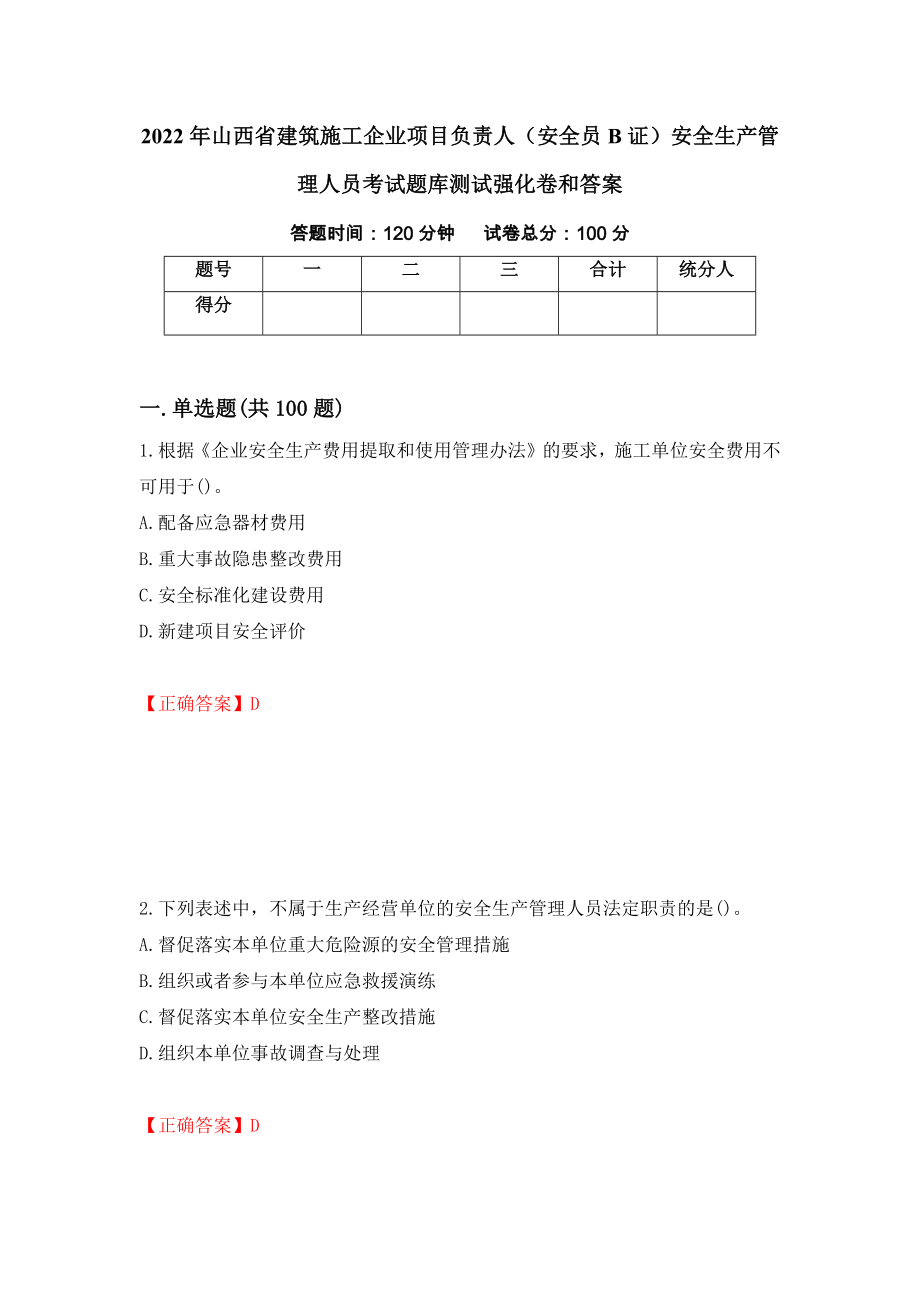 2022年山西省建筑施工企业项目负责人（安全员B证）安全生产管理人员考试题库测试强化卷和答案

答题时间：120分钟　　试卷总分：100分

| 题号 | 一 | 二 | 三 | 合计 | 统分人 |
|---|---|---|---|---|---|
| 得分 | | | | | |

一.单选题(共100题)

1.根据《企业安全生产费用提取和使用管理办法》的要求，施工单位安全费用不可用于()。

A.配备应急器材费用

B.重大事故隐患整改费用

C.安全标准化建设费用

D.新建项目安全评价

【正确答案】D

2.下列表述中，不属于生产经营单位的安全生产管理人员法定职责的是()。

A.督促落实本单位重大危险源的安全管理措施

B.组织或者参与本单位应急救援演练

C.督促落实本单位安全生产整改措施

D.组织本单位事故调查与处理

【正确答案】D